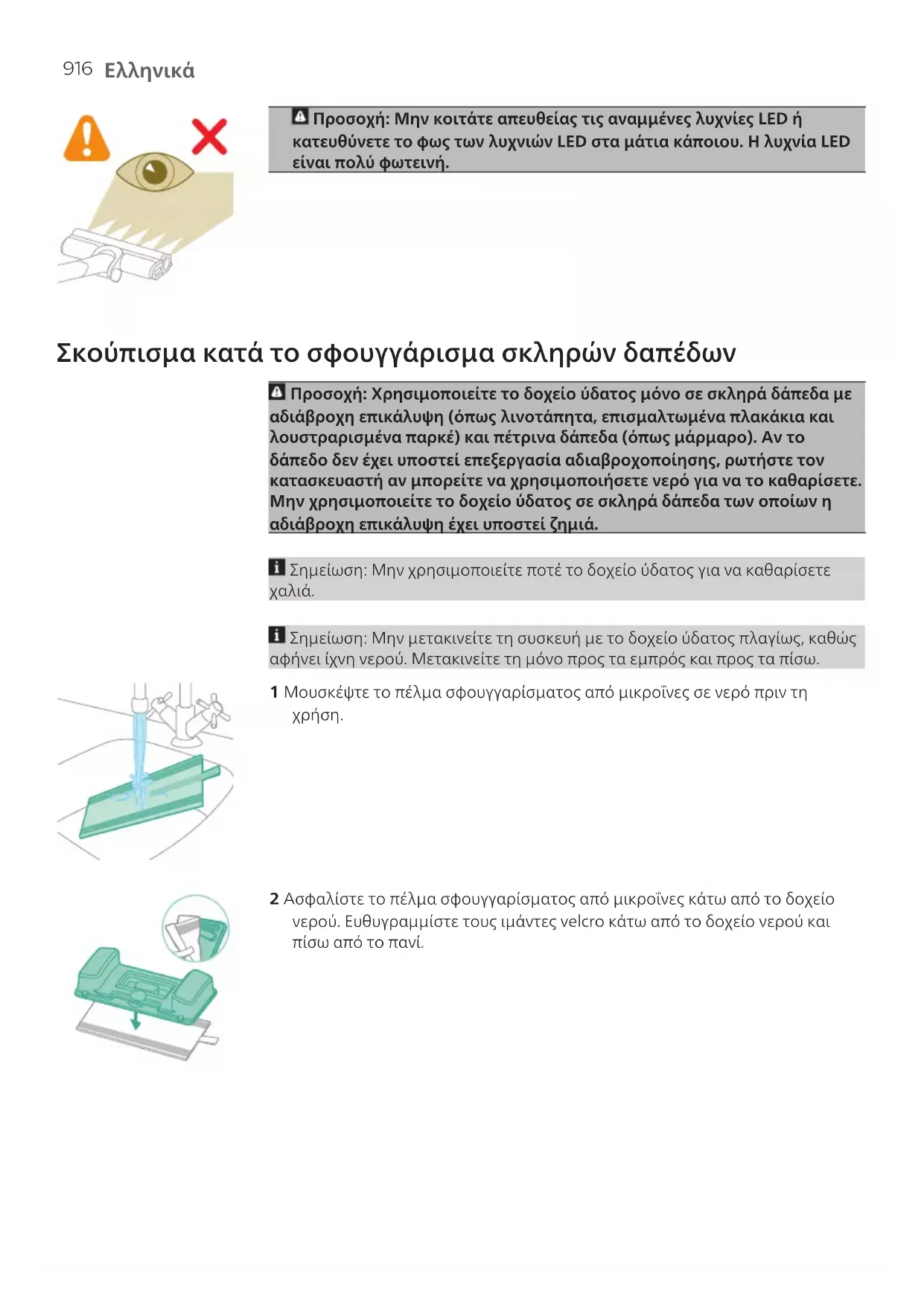 916 Ελληνικά

Προσοχή: Μην κοιτάτε απευθείας τις αναμμένες λυχνίες LED ή κατευθύνετε το φως των λυχνιών LED στα μάτια κάποιου. Η λυχνία LED είναι πολύ φωτεινή.

Σκούπισμα κατά το σφουγγάρισμα σκληρών δαπέδων

Προσοχή: Χρησιμοποιείτε το δοχείο ύδατος μόνο σε σκληρά δάπεδα με αδιάβροχη επικάλυψη (όπως λινοτάπητα, επισμαλτωμένα πλακάκια και λουστραρισμένα παρκέ) και πέτρινα δάπεδα (όπως μάρμαρο). Αν το δάπεδο δεν έχει υποστεί επεξεργασία αδιαβροχοποίησης, ρωτήστε τον κατασκευαστή αν μπορείτε να χρησιμοποιήσετε νερό για να το καθαρίσετε. Μην χρησιμοποιείτε το δοχείο ύδατος σε σκληρά δάπεδα των οποίων η αδιάβροχη επικάλυψη έχει υποστεί ζημιά.

Σημείωση: Μην χρησιμοποιείτε ποτέ το δοχείο ύδατος για να καθαρίσετε χαλιά.

Σημείωση: Μην μετακινείτε τη συσκευή με το δοχείο ύδατος πλαγίως, καθώς αφήνει ίχνη νερού. Μετακινείτε τη μόνο προς τα εμπρός και προς τα πίσω.

1 Μουσκέψτε το πέλμα σφουγγαρίσματος από μικροΐνες σε νερό πριν τη χρήση.

2 Ασφαλίστε το πέλμα σφουγγαρίσματος από μικροΐνες κάτω από το δοχείο νερού. Ευθυγραμμίστε τους ιμάντες velcro κάτω από το δοχείο νερού και πίσω από το πανί.